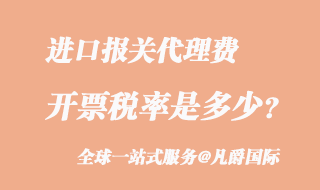 进口报关代理费

开票税率是多少？

全球一站式服务@凡爵国际